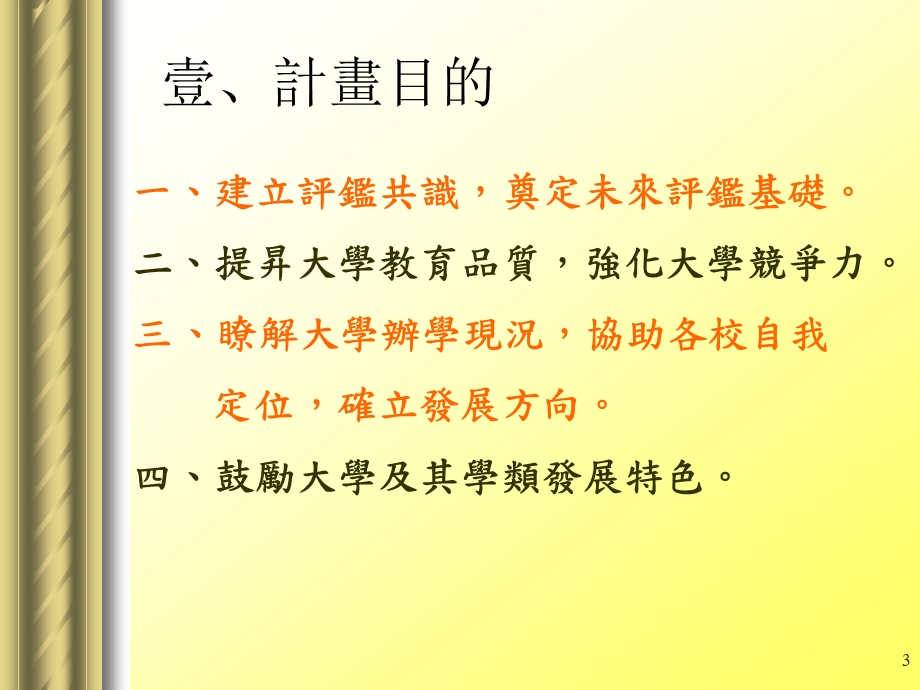 壹、計畫目的

一、建立評鑑共識，奠定未來評鑑基礎。

二、提昇大學教育品質，強化大學競爭力。

三、瞭解大學辦學現況，協助各校自我定位，確立發展方向。

四、鼓勵大學及其學類發展特色。

3